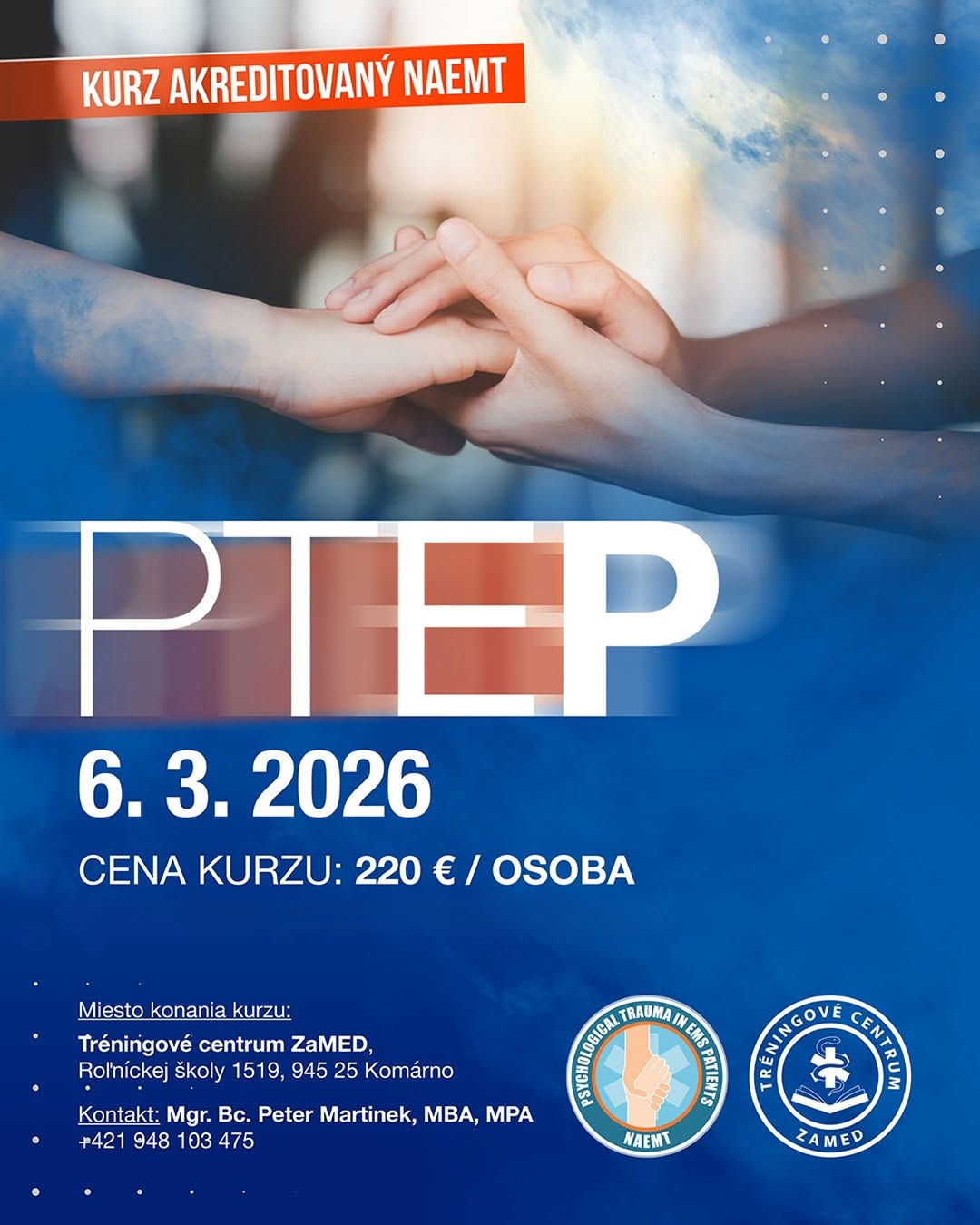 KURZ AKREDITOVANÝ NAEMT

PTEP

6. 3. 2026

CENA KURZU: 220 € / OSOBA

Miesto konania kurzu:
Tréningové centrum ZaMED,
Roľníckej školy 1519, 945 25 Komárno

Kontakt: Mgr. Bc. Peter Martinek, MBA, MPA
+421 948 103 475

PSYCHOLOGICAL TRAUMA IN EMS PATIENTS
NAEMT

TRÉNINGOVÉ CENTRUM
ZAMED